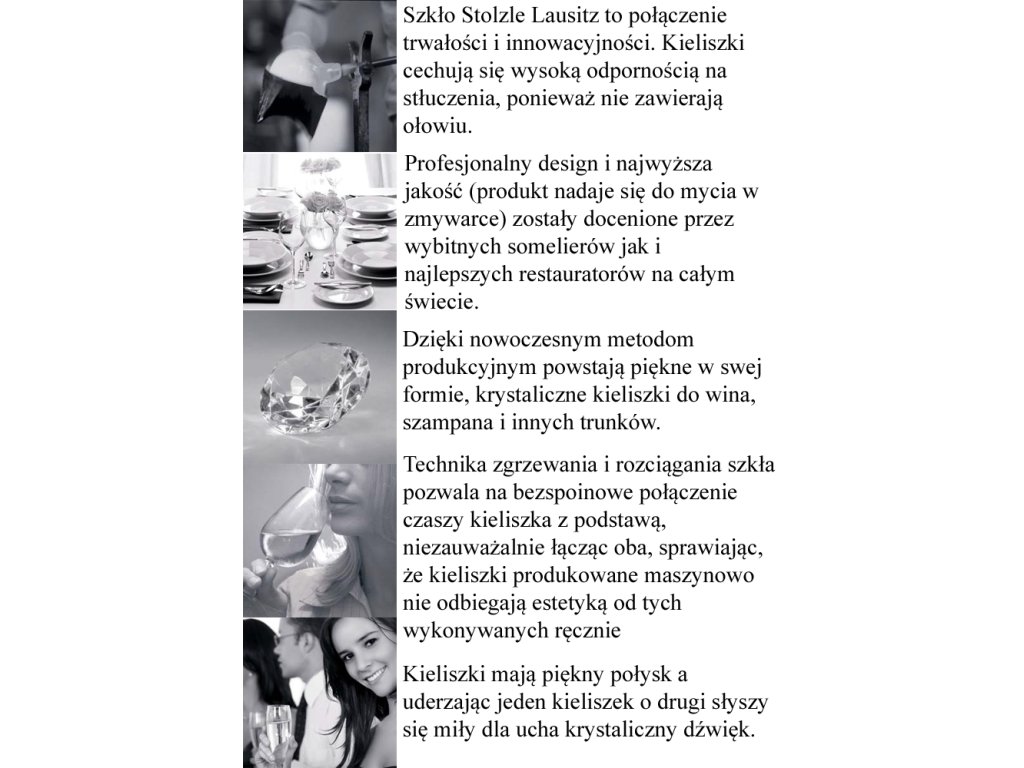 Szkło Stolzle Lausitz to połączenie trwałości i innowacyjności. Kieliszki cechują się wysoką odpornością na stłuczenia, ponieważ nie zawierają ołowiu.

Profesjonalny design i najwyższa jakość (produkt nadaje się do mycia w zmywarce) zostały docenione przez wybitnych somelierów jak i najlepszych restauratorów na całym świecie.

Dzięki nowoczesnym metodom produkcyjnym powstają piękne w swej formie, krystaliczne kieliszki do wina, szampana i innych trunków.

Technika zgrzewania i rozciągania szkła pozwala na bezspoinowe połączenie czaszy kieliszka z podstawą, niezauważalnie łącząc oba, sprawiając, że kieliszki produkowane maszynowo nie odbiegają estetyką od tych wykonywanych ręcznie

Kieliszki mają piękny połysk a uderzając jeden kieliszek o drugi słyszy się miły dla ucha krystaliczny dźwięk.